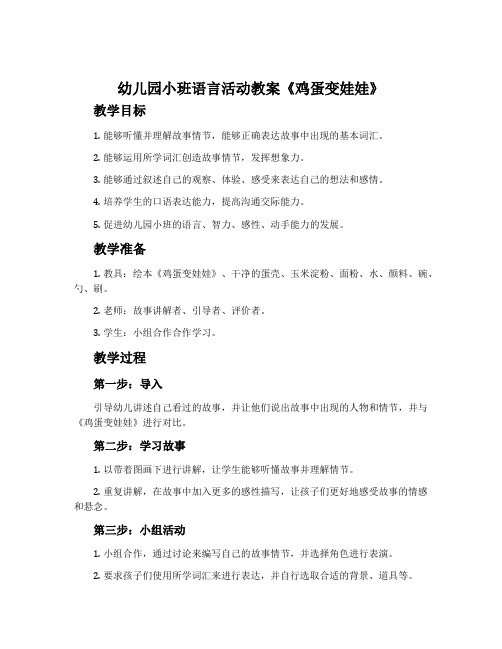 幼儿园小班语言活动教案《鸡蛋变娃娃》

教学目标

1. 能够听懂并理解故事情节，能够正确表达故事中出现的基本词汇。

2. 能够运用所学词汇创造故事情节，发挥想象力。

3. 能够通过叙述自己的观察、体验、感受来表达自己的想法和感情。

4. 培养学生的口语表达能力，提高沟通交际能力。

5. 促进幼儿园小班的语言、智力、感性、动手能力的发展。

教学准备

1. 教具：绘本《鸡蛋变娃娃》、干净的蛋壳、玉米淀粉、面粉、水、颜料、碗、勺、刷。

2. 老师：故事讲解者、引导者、评价者。

3. 学生：小组合作合作学习。

教学过程

第一步：导入

引导幼儿讲述自己看过的故事，并让他们说出故事中出现的人物和情节，并与《鸡蛋变娃娃》进行对比。

第二步：学习故事

1. 以带着图画下进行讲解，让学生能够听懂故事并理解情节。

2. 重复讲解，在故事中加入更多的感性描写，让孩子们更好地感受故事的情感和悬念。

第三步：小组活动

1. 小组合作，通过讨论来编写自己的故事情节，并选择角色进行表演。

2. 要求孩子们使用所学词汇来进行表达，并自行选取合适的背景、道具等。